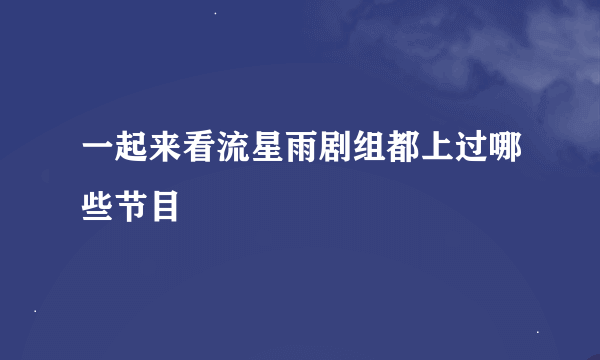 一起来看流星雨剧组都上过哪些节目